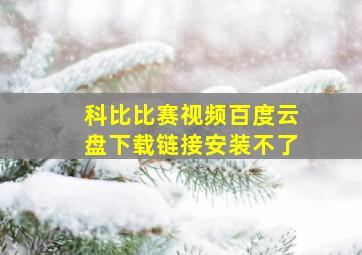 科比比赛视频百度云盘下载链接安装不了